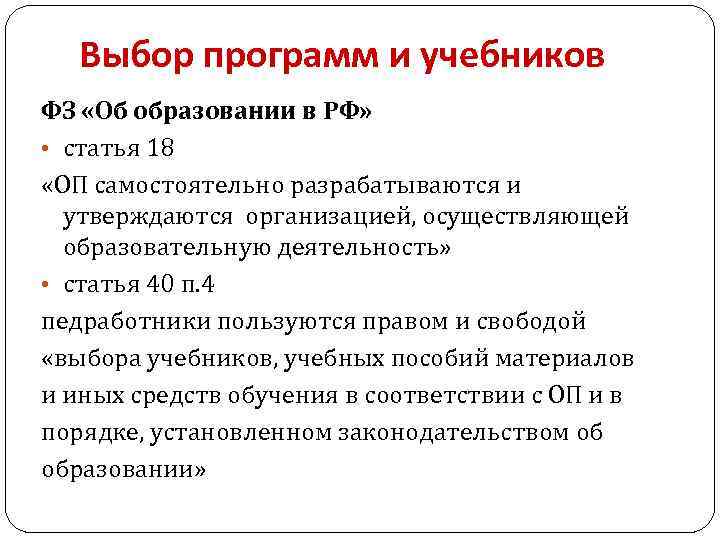 Выбор программ и учебников

ФЗ «Об образовании в РФ»

• статья 18

«ОП самостоятельно разрабатываются и утверждаются организацией, осуществляющей образовательную деятельность»

• статья 40 п.4

педработники пользуются правом и свободой «выбора учебников, учебных пособий материалов и иных средств обучения в соответствии с ОП и в порядке, установленном законодательством об образовании»